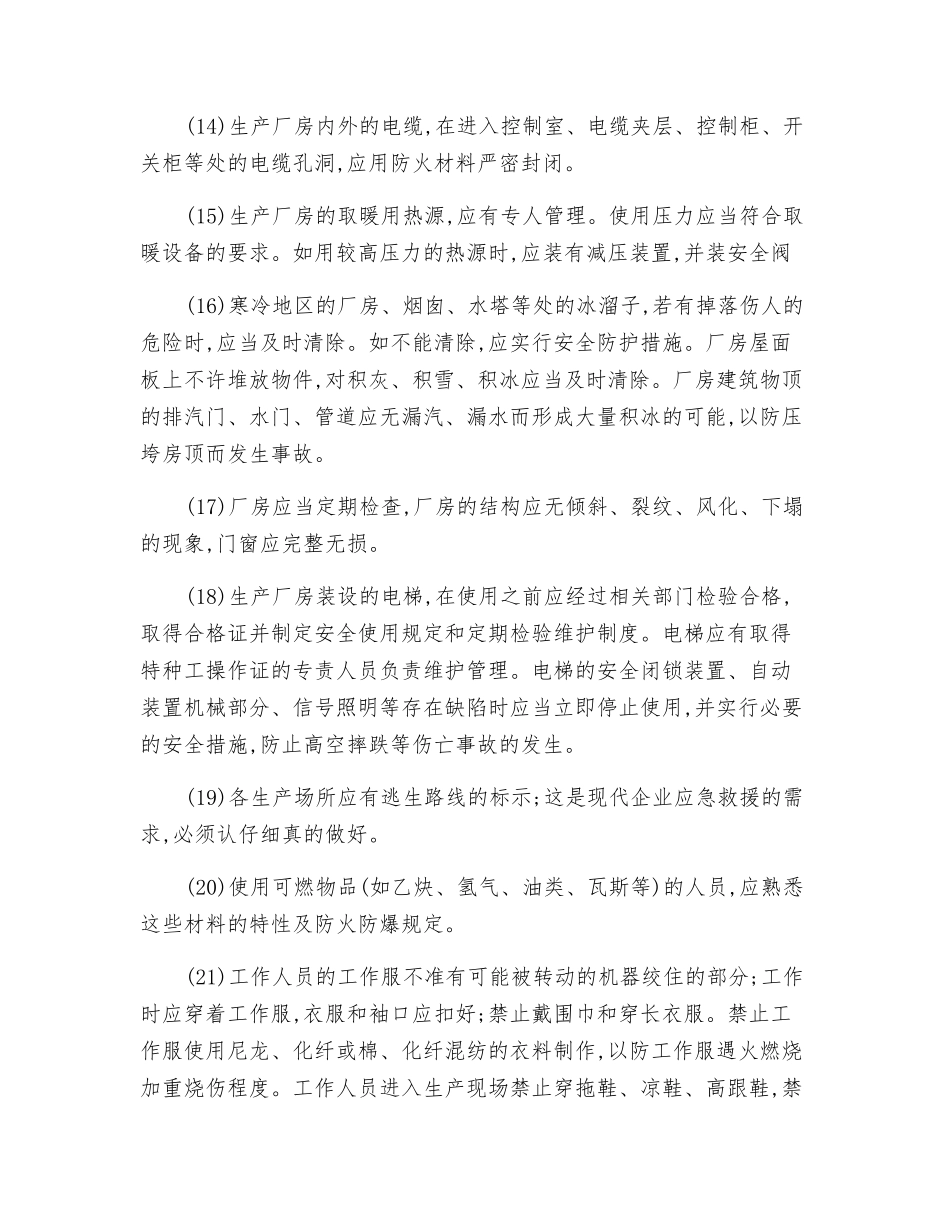 (14)生产厂房内外的电缆,在进入控制室、电缆夹层、控制柜、开关柜等处的电缆孔洞,应用防火材料严密封闭。

(15)生产厂房的取暖用热源,应有专人管理。使用压力应当符合取暖设备的要求。如用较高压力的热源时,应装有减压装置,并装安全阀

(16)寒冷地区的厂房、烟囱、水塔等处的冰溜子,若有掉落伤人的危险时,应当及时清除。如不能清除,应实行安全防护措施。厂房屋面板上不许堆放物件,对积灰、积雪、积冰应当及时清除。厂房建筑物顶的排汽门、水门、管道应无漏汽、漏水而形成大量积冰的可能,以防压垮房顶而发生事故。

(17)厂房应当定期检查,厂房的结构应无倾斜、裂纹、风化、下塌的现象,门窗应完整无损。

(18)生产厂房装设的电梯,在使用之前应经过相关部门检验合格,取得合格证并制定安全使用规定和定期检验维护制度。电梯应有取得特种工操作证的专责人员负责维护管理。电梯的安全闭锁装置、自动装置机械部分、信号照明等存在缺陷时应当立即停止使用,并实行必要的安全措施,防止高空摔跌等伤亡事故的发生。

(19)各生产场所应有逃生路线的标示;这是现代企业应急救援的需求,必须认仔细真的做好。

(20)使用可燃物品(如乙炔、氢气、油类、瓦斯等)的人员,应熟悉这些材料的特性及防火防爆规定。

(21)工作人员的工作服不准有可能被转动的机器绞住的部分;工作时应穿着工作服,衣服和袖口应扣好;禁止戴围巾和穿长衣服。禁止工作服使用尼龙、化纤或棉、化纤混纺的衣料制作,以防工作服遇火燃烧加重烧伤程度。工作人员进入生产现场禁止穿拖鞋、凉鞋、高跟鞋,禁